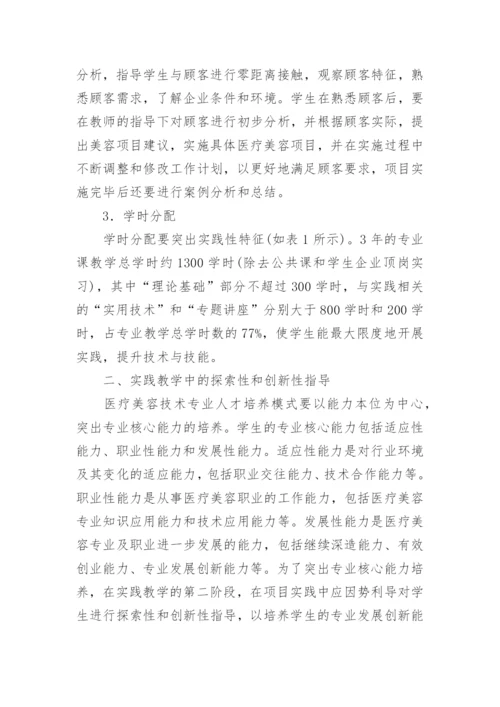 分析，指导学生与顾客进行零距离接触，观察顾客特征，熟悉顾客需求，了解企业条件和环境。学生在熟悉顾客后，要在教师的指导下对顾客进行初步分析，并根据顾客实际，提出美容项目建议，实施具体医疗美容项目，并在实施过程中不断调整和修改工作计划，以更好地满足顾客要求，项目实施完毕后还要进行案例分析和总结。

3．学时分配

学时分配要突出实践性特征(如表 1 所示)。3 年的专业课教学总学时约 1300 学时(除去公共课和学生企业顶岗实习)，其中“理论基础”部分不超过 300 学时，与实践相关的“实用技术”和“专题讲座”分别大于 800 学时和 200 学时，占专业教学总学时数的 77%，使学生能最大限度地开展实践，提升技术与技能。

二、实践教学中的探索性和创新性指导

医疗美容技术专业人才培养模式要以能力本位为中心，突出专业核心能力的培养。学生的专业核心能力包括适应性能力、职业性能力和发展性能力。适应性能力是对行业环境及其变化的适应能力，包括职业交往能力、技术合作能力等。职业性能力是从事医疗美容职业的工作能力，包括医疗美容专业知识应用能力和技术应用能力等。发展性能力是医疗美容专业及职业进一步发展的能力，包括继续深造能力、有效创业能力、专业发展创新能力等。为了突出专业核心能力培养，在实践教学的第二阶段，在项目实践中应因势利导对学生进行探索性和创新性指导，以培养学生的专业发展创新能